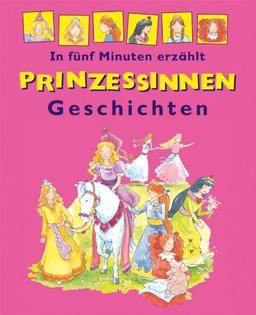 In fünf Minuten erzählt
PRINZESSINNEN
Geschichten